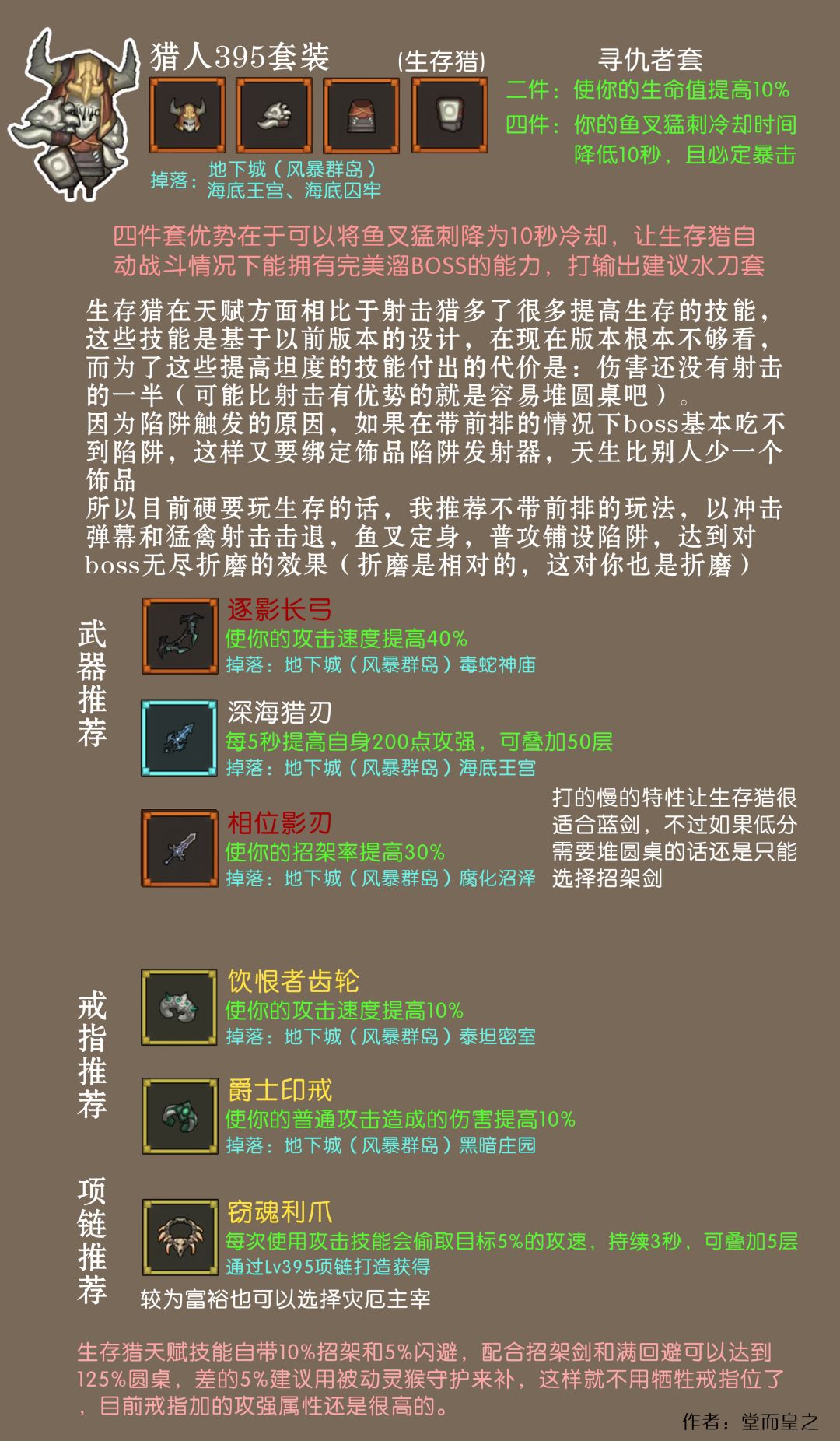 猎人395套装 (生存猎) 寻仇者套

二件：使你的生命值提高10%
四件：你的鱼叉猛刺冷却时间降低10秒，且必定暴击

掉落：地下城（风暴群岛）海底王宫、海底囚牢

四件套优势在于可以将鱼叉猛刺降为10秒冷却，让生存猎自动战斗情况下能拥有完美溜BOSS的能力，打输出建议水刀套

生存猎在天赋方面相比于射击猎多了很多提高生存的技能，这些技能是基于以前版本的设计，在现在版本根本不够看，而为了这些提高坦度的技能付出的代价是：伤害还没有射击的一半（可能比射击有优势的就是容易堆圆桌吧）。
因为陷阱触发的原因，如果在带前排的情况下boss基本吃不到陷阱，这样又要绑定饰品陷阱发射器，天生比别人少一个饰品
所以目前硬要玩生存的话，我推荐不带前排的玩法，以冲击弹幕和猛禽射击击退，鱼叉定身，普攻铺设陷阱，达到对boss无尽折磨的效果（折磨是相对的，这对你也是折磨）

武器推荐

逐影长弓
使你的攻击速度提高40%
掉落：地下城（风暴群岛）毒蛇神庙

深海猎刃
每5秒提高自身200点攻强，可叠加50层
掉落：地下城（风暴群岛）海底王宫

相位影刃
使你的招架率提高30%
掉落：地下城（风暴群岛）腐化沼泽

打的慢的特性让生存猎很适合蓝剑，不过如果低分需要堆圆桌的话还是只能选择招架剑

戒指推荐

饮恨者齿轮
使你的攻击速度提高10%
掉落：地下城（风暴群岛）泰坦密室

爵士印戒
使你的普通攻击造成的伤害提高10%
掉落：地下城（风暴群岛）黑暗庄园

项链推荐

窃魂利爪
每次使用攻击技能会偷取目标5%的攻速，持续3秒，可叠加5层
通过Lv395项链打造获得
较为富裕也可以选择灾厄主宰

生存猎天赋技能自带10%招架和5%闪避，配合招架剑和满回避可以达到125%圆桌，差的5%建议用被动灵猴守护来补，这样就不用牺牲戒指位了，目前戒指加的攻强属性还是很高的。

作者：堂而皇之